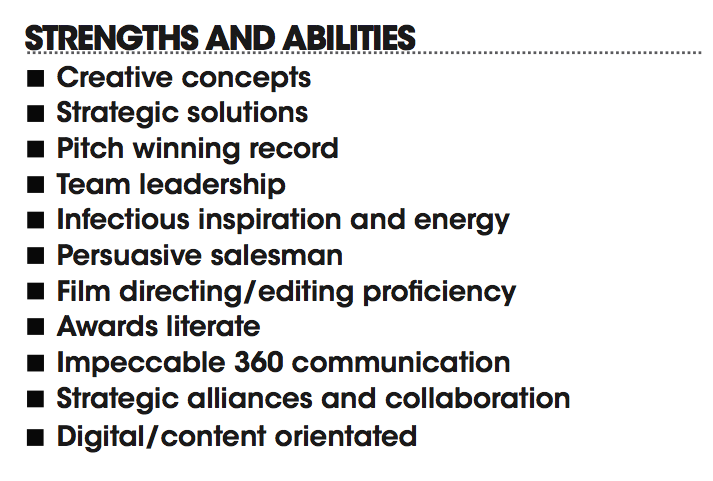 STRENGTHS AND ABILITIES

• Creative concepts
• Strategic solutions
• Pitch winning record
• Team leadership
• Infectious inspiration and energy
• Persuasive salesman
• Film directing/editing proficiency
• Awards literate
• Impeccable 360 communication
• Strategic alliances and collaboration
• Digital/content orientated